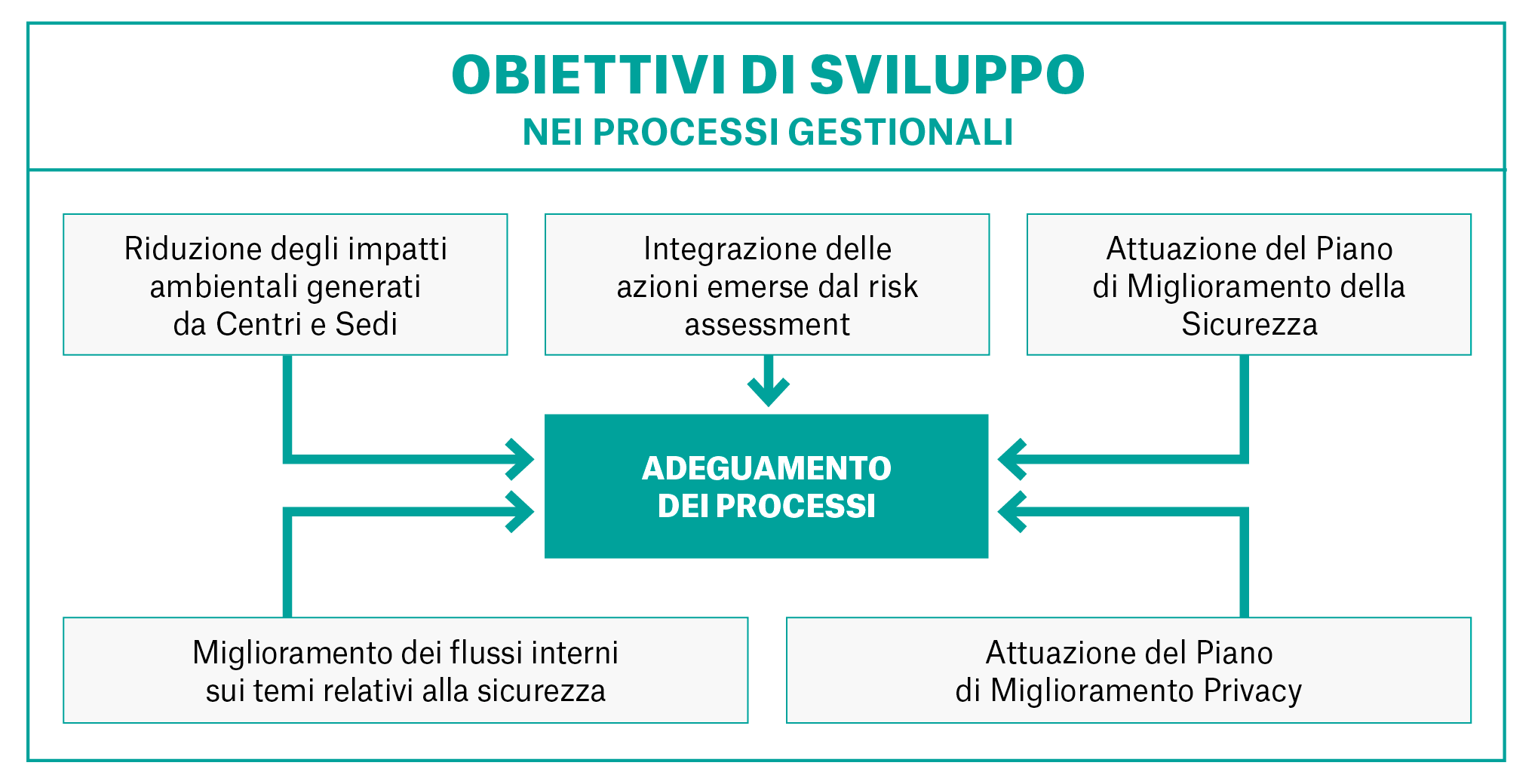 OBIETTIVI DI SVILUPPO
NEI PROCESSI GESTIONALI

Riduzione degli impatti ambientali generati da Centri e Sedi

Integrazione delle azioni emerse dal risk assessment

Attuazione del Piano di Miglioramento della Sicurezza

ADEGUAMENTO DEI PROCESSI

Miglioramento dei flussi interni sui temi relativi alla sicurezza

Attuazione del Piano di Miglioramento Privacy